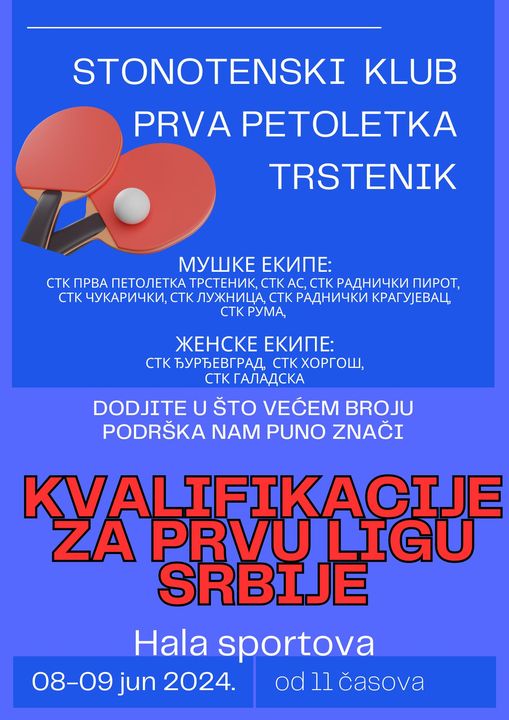 STONOTENSKI KLUB PRVA PETOLETKA TRSTENIK

МУШКЕ ЕКИПЕ:
СТК ПРВА ПЕТОЛЕТКА ТРСТЕНИК, СТК АС, СТК РАДНИЧКИ ПИРОТ, СТК ЧУКАРИЧКИ, СТК ЛУЖНИЦА, СТК РАДНИЧКИ КРАГУЈЕВАЦ, СТК РУМА,

ЖЕНСКЕ ЕКИПЕ:
СТК ЂУРЂЕВГРАД, СТК ХОРГОШ, СТК ГАЛАДСКА

DODJITE U ŠTO VEĆEM BROJU
PODRŠKA NAM PUNO ZNAČI

KVALIFIKACIJE ZA PRVU LIGU SRBIJE

Hala sportova

08-09 jun 2024.

od 11 časova